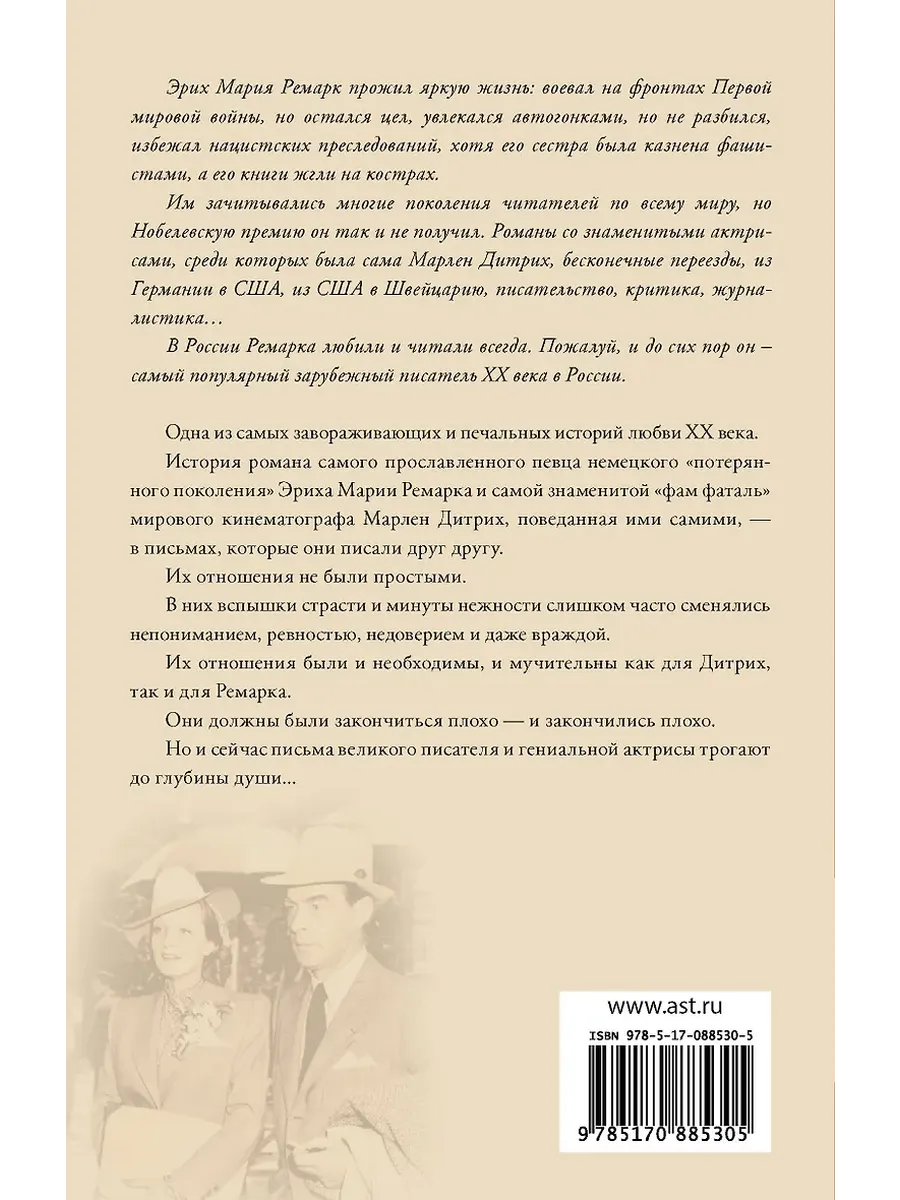 Эрих Мария Ремарк прожил яркую жизнь: воевал на фронтах Первой мировой войны, но остался цел, увлекался автогонками, но не разбился, избежал нацистских преследований, хотя его сестра была казнена фашистами, а его книги жгли на кострах.

Им зачитывались многие поколения читателей по всему миру, но Нобелевскую премию он так и не получил. Романы со знаменитыми актрисами, среди которых была сама Марлен Дитрих, бесконечные переезды, из Германии в США, из США в Швейцарию, писательство, критика, журналистика…

В России Ремарка любили и читали всегда. Пожалуй, и до сих пор он – самый популярный зарубежный писатель XX века в России.

Одна из самых завораживающих и печальных историй любви XX века.

История романа самого прославленного певца немецкого «потерянного поколения» Эриха Марии Ремарка и самой знаменитой «фам фаталь» мирового кинематографа Марлен Дитрих, поведанная ими самими, — в письмах, которые они писали друг другу.

Их отношения не были простыми.

В них вспышки страсти и минуты нежности слишком часто сменялись непониманием, ревностью, недоверием и даже враждой.

Их отношения были и необходимы, и мучительны как для Дитрих, так и для Ремарка.

Они должны были закончиться плохо — и закончились плохо.

Но и сейчас письма великого писателя и гениальной актрисы трогают до глубины души...

www.ast.ru

ISBN 978-5-17-088530-5

9 785170 885305